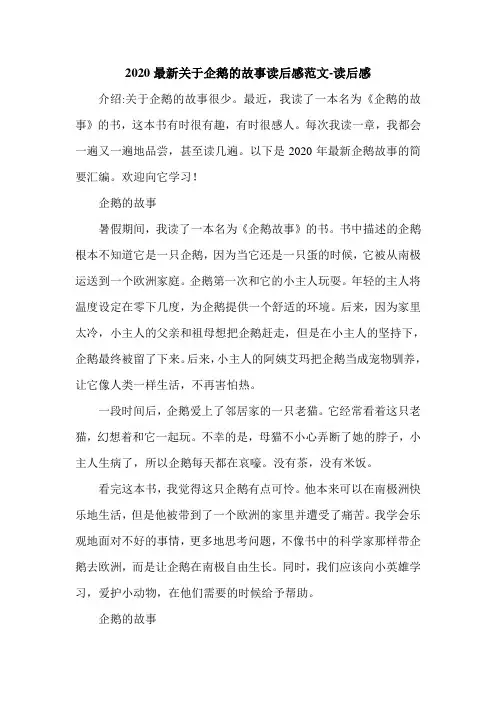 2020 最新关于企鹅的故事读后感范文-读后感

介绍:关于企鹅的故事很少。最近，我读了一本名为《企鹅的故事》的书，这本书有时很有趣，有时很感人。每次我读一章，我都会一遍又一遍地品尝，甚至读几遍。以下是 2020 年最新企鹅故事的简要汇编。欢迎向它学习！

企鹅的故事

暑假期间，我读了一本名为《企鹅故事》的书。书中描述的企鹅根本不知道它是一只企鹅，因为当它还是一只蛋的时候，它被从南极运送到一个欧洲家庭。企鹅第一次和它的小主人玩耍。年轻的主人将温度设定在零下几度，为企鹅提供一个舒适的环境。后来，因为家里太冷，小主人的父亲和祖母想把企鹅赶走，但是在小主人的坚持下，企鹅最终被留了下来。后来，小主人的阿姨艾玛把企鹅当成宠物驯养，让它像人类一样生活，不再害怕热。

一段时间后，企鹅爱上了邻居家的一只老猫。它经常看着这只老猫，幻想着和它一起玩。不幸的是，母猫不小心弄断了她的脖子，小主人生病了，所以企鹅每天都在哀嚎。没有茶，没有米饭。

看完这本书，我觉得这只企鹅有点可怜。他本来可以在南极洲快乐地生活，但是他被带到了一个欧洲的家里并遭受了痛苦。我学会乐观地面对不好的事情，更多地思考问题，不像书中的科学家那样带企鹅去欧洲，而是让企鹅在南极自由生长。同时，我们应该向小英雄学习，爱护小动物，在他们需要的时候给予帮助。

企鹅的故事